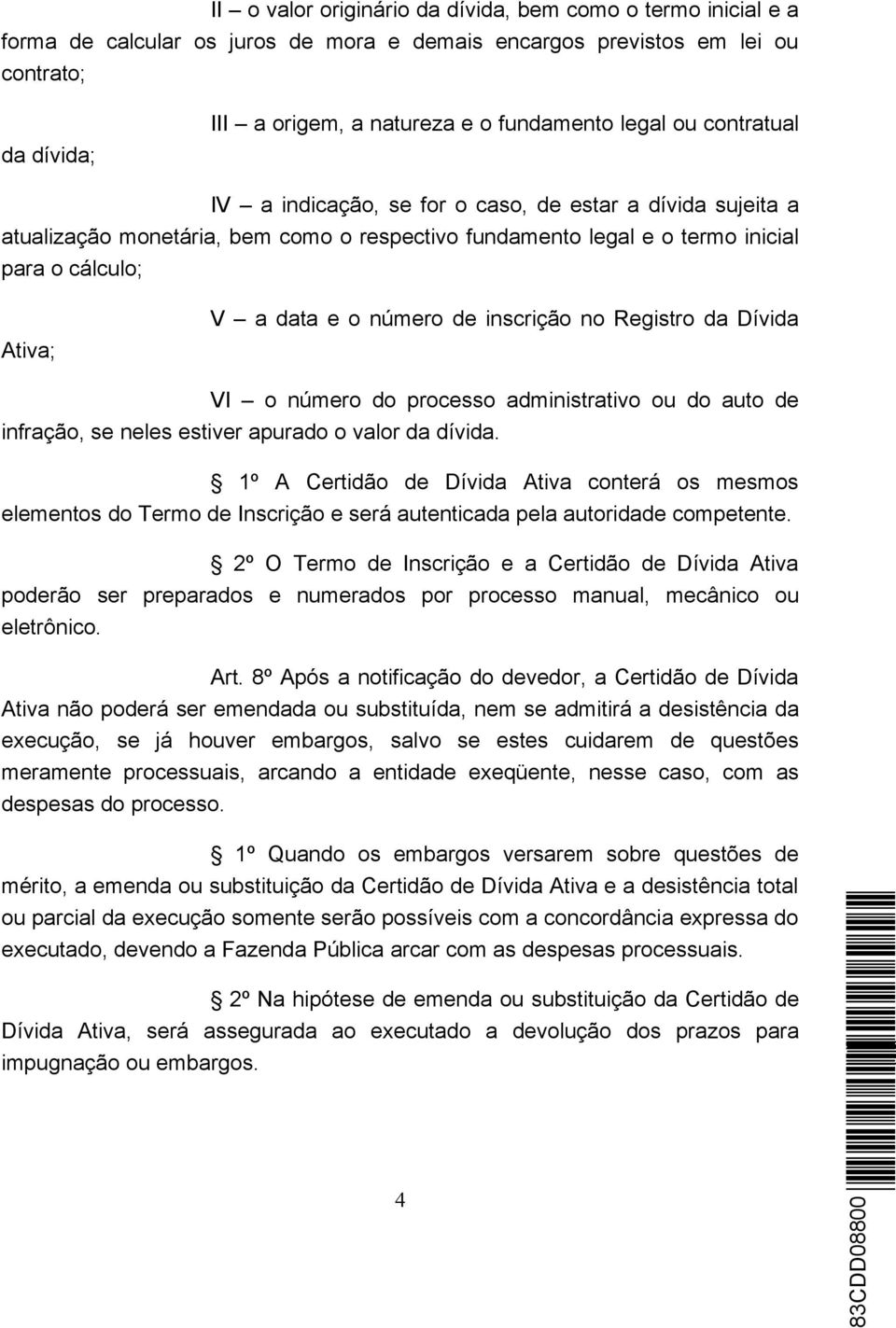 II – o valor originário da dívida, bem como o termo inicial e a forma de calcular os juros de mora e demais encargos previstos em lei ou contrato;

III – a origem, a natureza e o fundamento legal ou contratual da dívida;

IV – a indicação, se for o caso, de estar a dívida sujeita a atualização monetária, bem como o respectivo fundamento legal e o termo inicial para o cálculo;

V – a data e o número de inscrição no Registro da Dívida Ativa;

VI – o número do processo administrativo ou do auto de infração, se neles estiver apurado o valor da dívida.

 1º A Certidão de Dívida Ativa conterá os mesmos elementos do Termo de Inscrição e será autenticada pela autoridade competente.

 2º O Termo de Inscrição e a Certidão de Dívida Ativa poderão ser preparados e numerados por processo manual, mecânico ou eletrônico.

Art. 8º Após a notificação do devedor, a Certidão de Dívida Ativa não poderá ser emendada ou substituída, nem se admitirá a desistência da execução, se já houver embargos, salvo se estes cuidarem de questões meramente processuais, arcando a entidade exeqüente, nesse caso, com as despesas do processo.

 1º Quando os embargos versarem sobre questões de mérito, a emenda ou substituição da Certidão de Dívida Ativa e a desistência total ou parcial da execução somente serão possíveis com a concordância expressa do executado, devendo a Fazenda Pública arcar com as despesas processuais.

 2º Na hipótese de emenda ou substituição da Certidão de Dívida Ativa, será assegurada ao executado a devolução dos prazos para impugnação ou embargos.

4

83CDD08800